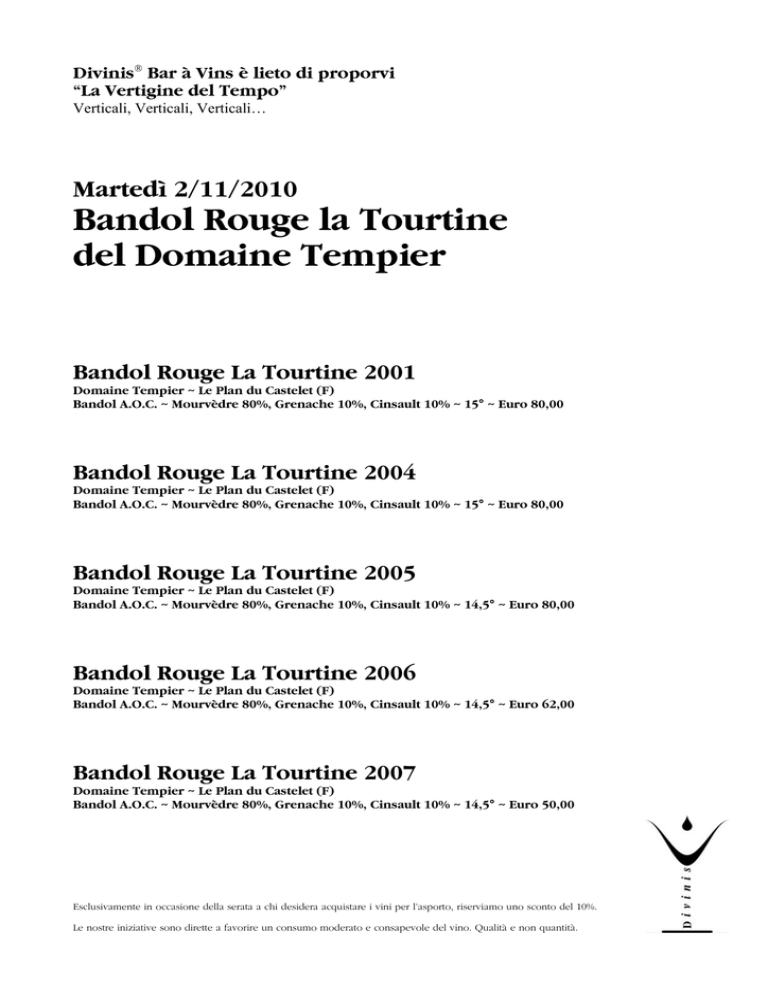 Divinis® Bar à Vins è lieto di proporvi
“La Vertigine del Tempo”
Verticali, Verticali, Verticali…

Martedì 2/11/2010
Bandol Rouge la Tourtine del Domaine Tempier

Bandol Rouge La Tourtine 2001
Domaine Tempier ~ Le Plan du Castelet (F)
Bandol A.O.C. ~ Mourvèdre 80%, Grenache 10%, Cinsault 10% ~ 15° ~ Euro 80,00

Bandol Rouge La Tourtine 2004
Domaine Tempier ~ Le Plan du Castelet (F)
Bandol A.O.C. ~ Mourvèdre 80%, Grenache 10%, Cinsault 10% ~ 15° ~ Euro 80,00

Bandol Rouge La Tourtine 2005
Domaine Tempier ~ Le Plan du Castelet (F)
Bandol A.O.C. ~ Mourvèdre 80%, Grenache 10%, Cinsault 10% ~ 14,5° ~ Euro 80,00

Bandol Rouge La Tourtine 2006
Domaine Tempier ~ Le Plan du Castelet (F)
Bandol A.O.C. ~ Mourvèdre 80%, Grenache 10%, Cinsault 10% ~ 14,5° ~ Euro 62,00

Bandol Rouge La Tourtine 2007
Domaine Tempier ~ Le Plan du Castelet (F)
Bandol A.O.C. ~ Mourvèdre 80%, Grenache 10%, Cinsault 10% ~ 14,5° ~ Euro 50,00

Esclusivamente in occasione della serata a chi desidera acquistare i vini per l'asporto, riserviamo uno sconto del 10%.

Le nostre iniziative sono dirette a favorire un consumo moderato e consapevole del vino. Qualità e non quantità.

Divinis